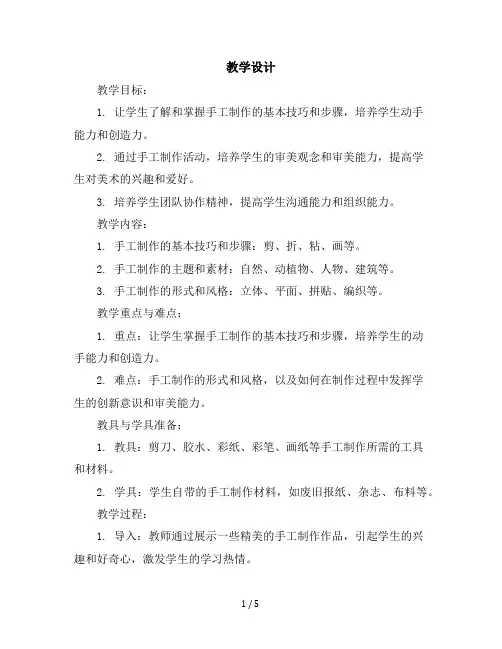 教学设计

教学目标：

1. 让学生了解和掌握手工制作的基本技巧和步骤，培养学生动手能力和创造力。

2. 通过手工制作活动，培养学生的审美观念和审美能力，提高学生对美术的兴趣和爱好。

3. 培养学生团队协作精神，提高学生沟通能力和组织能力。

教学内容：

1. 手工制作的基本技巧和步骤：剪、折、粘、画等。

2. 手工制作的主题和素材：自然、动植物、人物、建筑等。

3. 手工制作的形式和风格：立体、平面、拼贴、编织等。

教学重点与难点：

1. 重点：让学生掌握手工制作的基本技巧和步骤，培养学生的动手能力和创造力。

2. 难点：手工制作的形式和风格，以及如何在制作过程中发挥学生的创新意识和审美能力。

教具与学具准备：

1. 教具：剪刀、胶水、彩纸、彩笔、画纸等手工制作所需的工具和材料。

2. 学具：学生自带的手工制作材料，如废旧报纸、杂志、布料等。

教学过程：

1. 导入：教师通过展示一些精美的手工制作作品，引起学生的兴趣和好奇心，激发学生的学习热情。

1 / 5